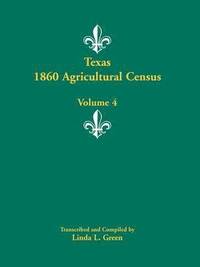 Texas
1860 Agricultural Census

Volume 4

Transcribed and Compiled by
Linda L. Green